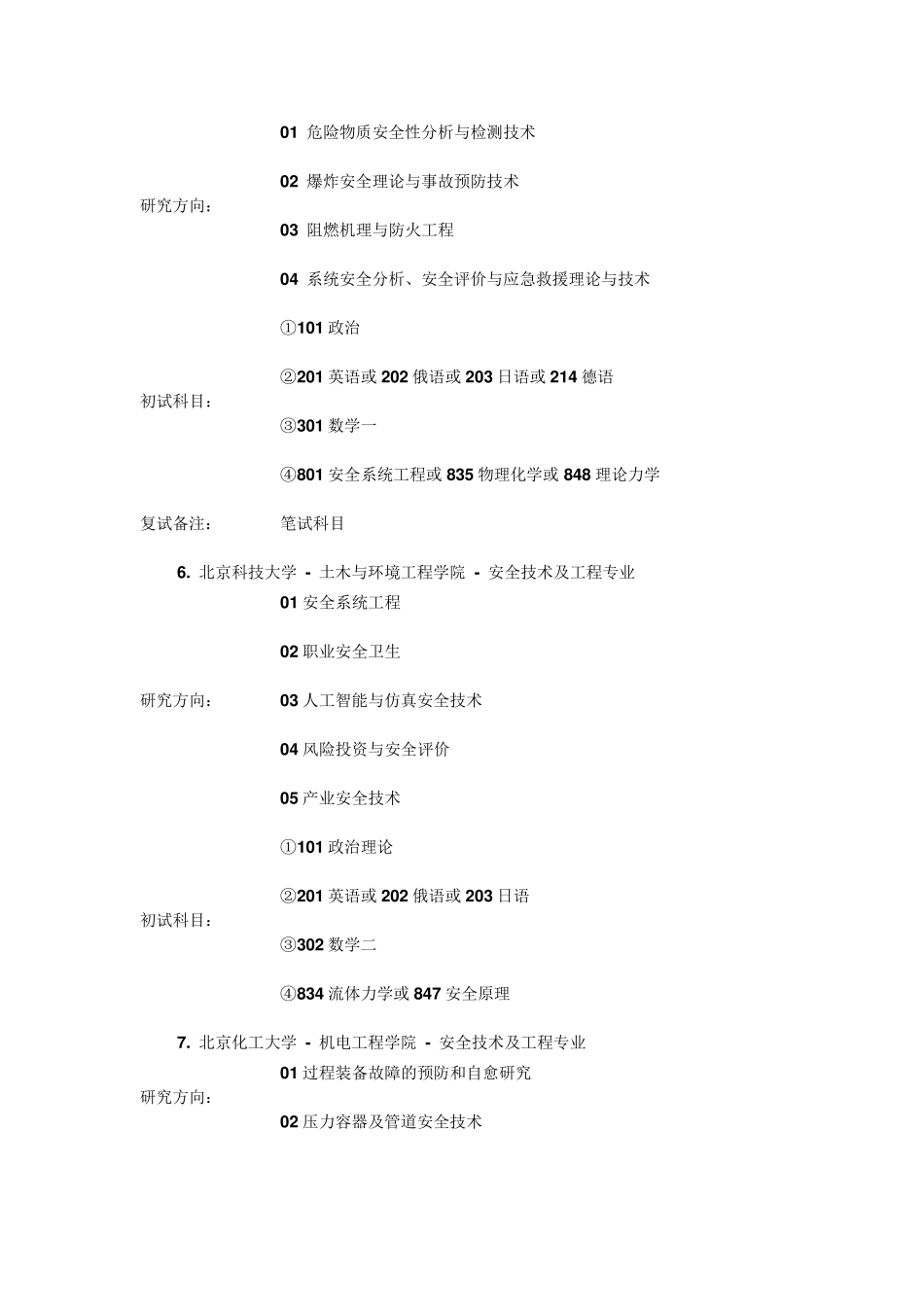 研究方向：

01 危险物质安全性分析与检测技术

02 爆炸安全理论与事故预防技术

03 阻燃机理与防火工程

04 系统安全分析、安全评价与应急救援理论与技术

初试科目：

①101 政治

②201 英语或 202 俄语或 203 日语或 214 德语

③301 数学一

④801 安全系统工程或 835 物理化学或 848 理论力学

复试备注： 笔试科目

6. 北京科技大学 - 土木与环境工程学院 - 安全技术及工程专业

研究方向：

01 安全系统工程

02 职业安全卫生

03 人工智能与仿真安全技术

04 风险投资与安全评价

05 产业安全技术

初试科目：

①101 政治理论

②201 英语或 202 俄语或 203 日语

③302 数学二

④834 流体力学或 847 安全原理

7. 北京化工大学 - 机电工程学院 - 安全技术及工程专业

研究方向：

01 过程装备故障的预防和自愈研究

02 压力容器及管道安全技术